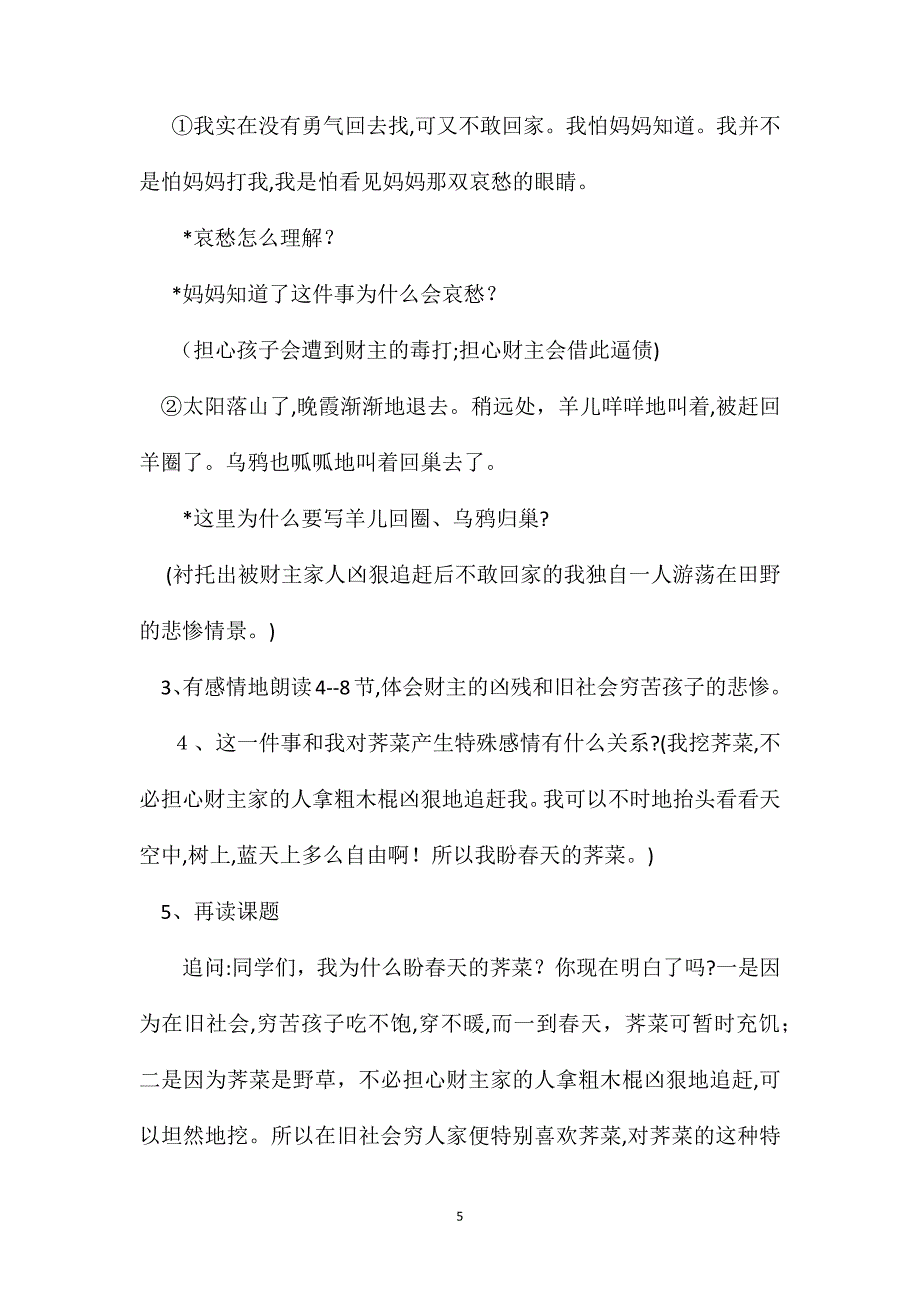 ①我实在没有勇气回去找,可又不敢回家。我怕妈妈知道。我并不是怕妈妈打我,我是怕看见妈妈那双哀愁的眼睛。

*哀愁怎么理解？

*妈妈知道了这件事为什么会哀愁？

（担心孩子会遭到财主的毒打;担心财主会借此逼债)

②太阳落山了,晚霞渐渐地退去。稍远处，羊儿咩咩地叫着,被赶回羊圈了。乌鸦也呱呱地叫着回巢去了。

*这里为什么要写羊儿回圈、乌鸦归巢?

(衬托出被财主家人凶狠追赶后不敢回家的我独自一人游荡在田野的悲惨情景。)

3、有感情地朗读4--8节,体会财主的凶残和旧社会穷苦孩子的悲惨。

4 、这一件事和我对荠菜产生特殊感情有什么关系?(我挖荠菜,不必担心财主家的人拿粗木棍凶狠地追赶我。我可以不时地抬头看看天空中,树上,蓝天上多么自由啊！所以我盼春天的荠菜。)

5、再读课题

追问:同学们，我为什么盼春天的荠菜？你现在明白了吗?一是因为在旧社会,穷苦孩子吃不饱,穿不暖,而一到春天，荠菜可暂时充饥；二是因为荠菜是野草，不必担心财主家的人拿粗木棍凶狠地追赶,可以坦然地挖。所以在旧社会穷人家便特别喜欢荠菜,对荠菜的这种特

5